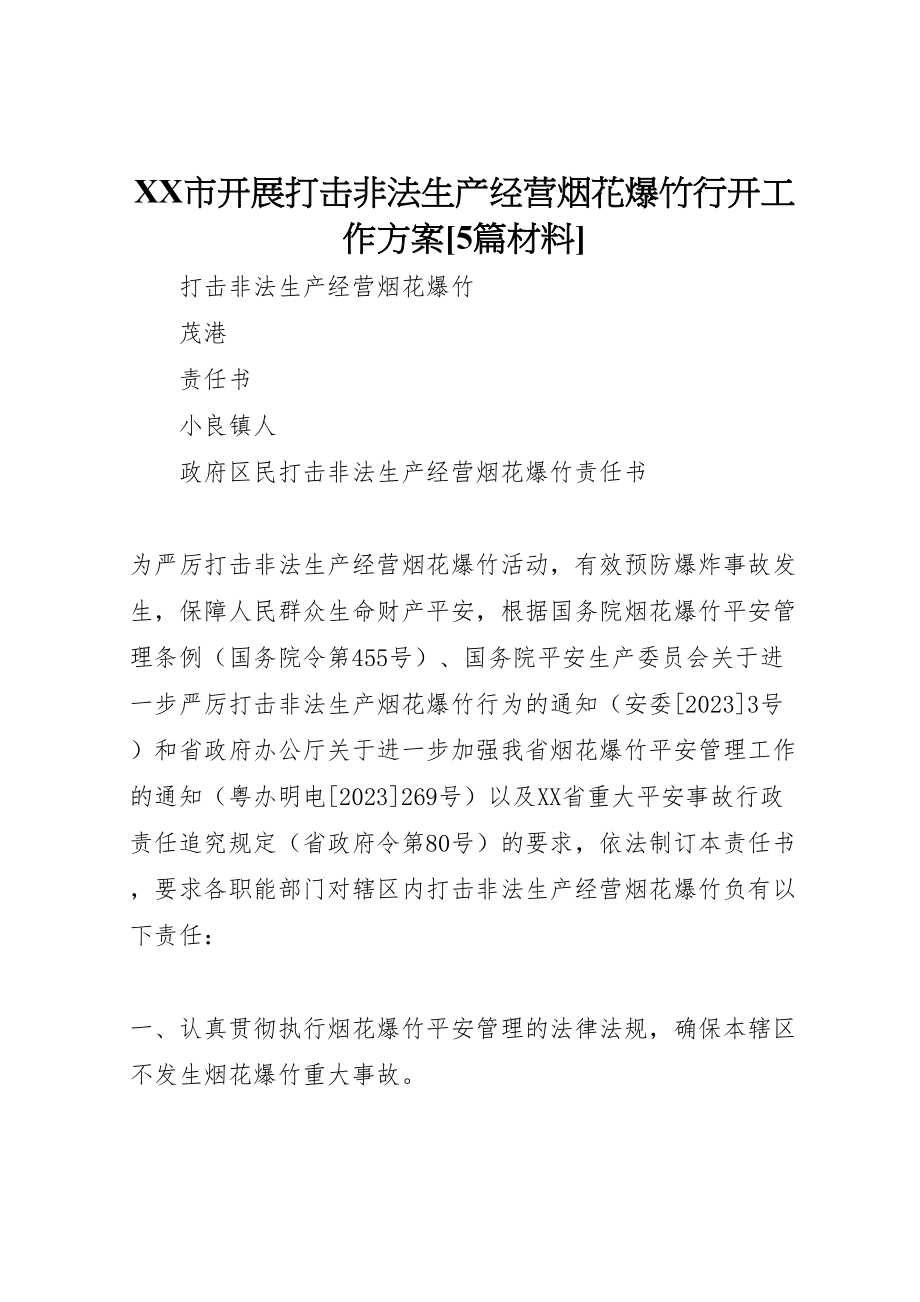 XX市开展打击非法生产经营烟花爆竹行开工作方案[5篇材料]

打击非法生产经营烟花爆竹

茂港

责任书

小良镇人

政府区民打击非法生产经营烟花爆竹责任书

为严厉打击非法生产经营烟花爆竹活动，有效预防爆炸事故发生，保障人民群众生命财产平安，根据国务院烟花爆竹平安管理条例（国务院令第455号）、国务院平安生产委员会关于进一步严厉打击非法生产烟花爆竹行为的通知（安委[2023]3号）和省政府办公厅关于进一步加强我省烟花爆竹平安管理工作的通知（粤办明电[2023]269号）以及XX省重大平安事故行政责任追究规定（省政府令第80号）的要求，依法制订本责任书，要求各职能部门对辖区内打击非法生产经营烟花爆竹负有以下责任：

一、认真贯彻执行烟花爆竹平安管理的法律法规，确保本辖区不发生烟花爆竹重大事故。